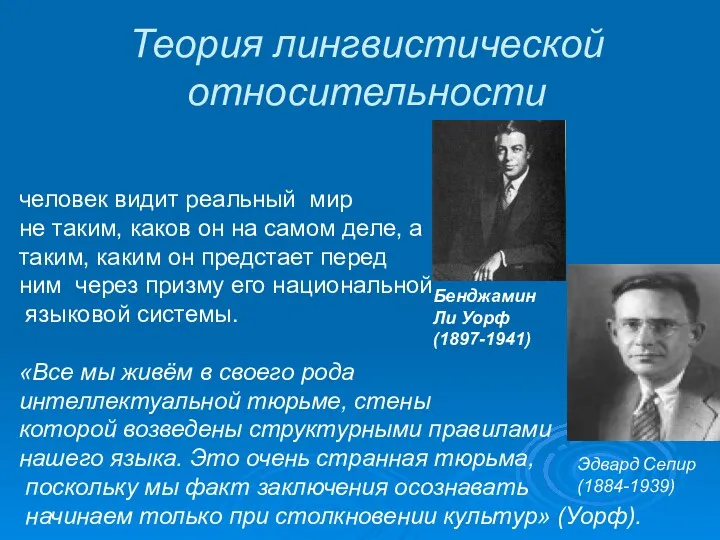 Теория лингвистической относительности

человек видит реальный мир не таким, каков он на самом деле, а таким, каким он предстает перед ним через призму его национальной языковой системы.

Бенджамин Ли Уорф (1897-1941)

«Все мы живём в своего рода интеллектуальной тюрьме, стены которой возведены структурными правилами нашего языка. Это очень странная тюрьма, поскольку мы факт заключения осознавать начинаем только при столкновении культур» (Уорф).

Эдвард Сепир (1884-1939)